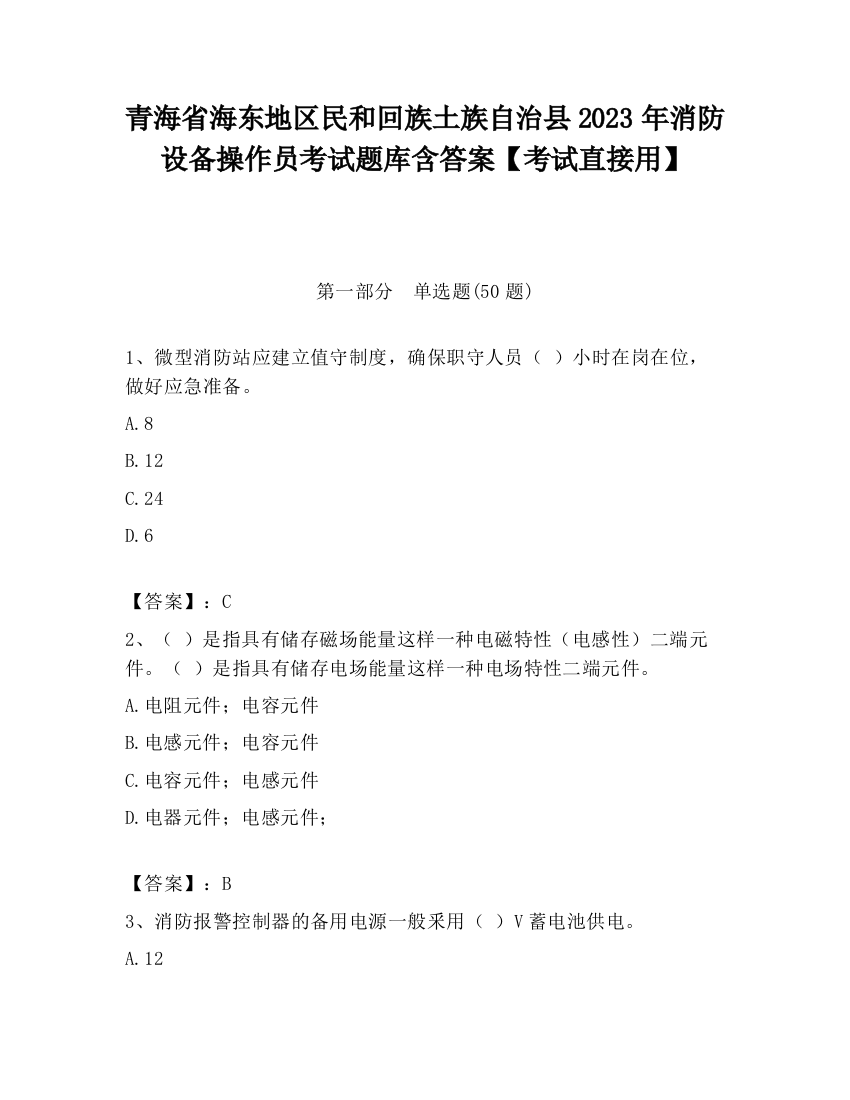 青海省海东地区民和回族土族自治县2023年消防设备操作员考试题库含答案【考试直接用】

第一部分　单选题(50题)

1、微型消防站应建立值守制度，确保职守人员（ ）小时在岗在位，做好应急准备。

A.8

B.12

C.24

D.6

【答案】：C

2、（ ）是指具有储存磁场能量这样一种电磁特性（电感性）二端元件。（ ）是指具有储存电场能量这样一种电场特性二端元件。

A.电阻元件；电容元件

B.电感元件；电容元件

C.电容元件；电感元件

D.电器元件；电感元件；

【答案】：B

3、消防报警控制器的备用电源一般采用（ ）V蓄电池供电。

A.12